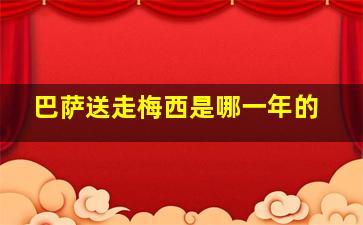 巴萨送走梅西是哪一年的